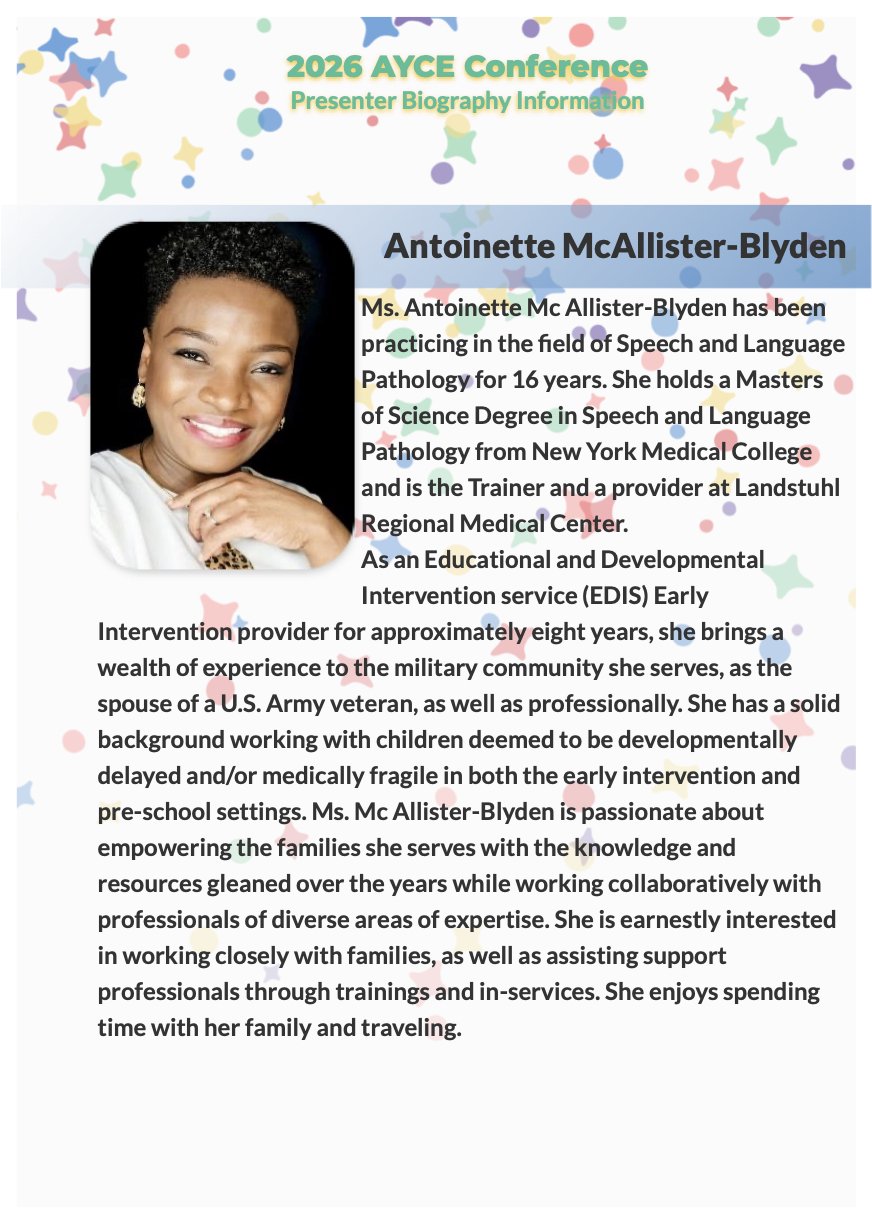 2026 AYCE Conference
Presenter Biography Information

Antoinette McAllister-Blyden

Ms. Antoinette Mc Allister-Blyden has been practicing in the field of Speech and Language Pathology for 16 years. She holds a Masters of Science Degree in Speech and Language Pathology from New York Medical College and is the Trainer and a provider at Landstuhl Regional Medical Center.
As an Educational and Developmental Intervention service (EDIS) Early Intervention provider for approximately eight years, she brings a wealth of experience to the military community she serves, as the spouse of a U.S. Army veteran, as well as professionally. She has a solid background working with children deemed to be developmentally delayed and/or medically fragile in both the early intervention and pre-school settings. Ms. Mc Allister-Blyden is passionate about empowering the families she serves with the knowledge and resources gleaned over the years while working collaboratively with professionals of diverse areas of expertise. She is earnestly interested in working closely with families, as well as assisting support professionals through trainings and in-services. She enjoys spending time with her family and traveling.